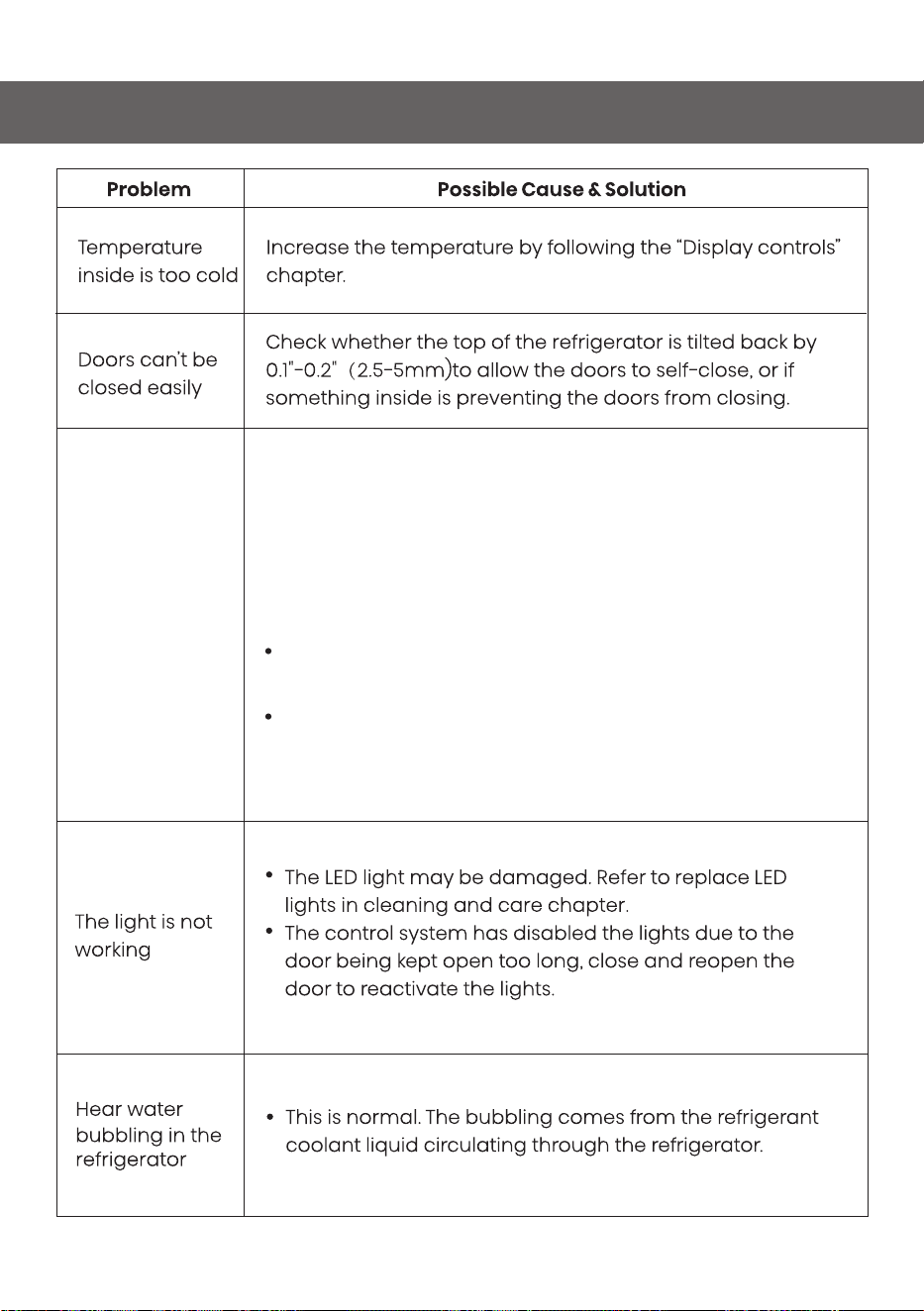 | Problem | Possible Cause & Solution |
|---|---|
| Temperature inside is too cold | Increase the temperature by following the "Display controls" chapter. |
| Doors can't be closed easily | Check whether the top of the refrigerator is tilted back by 0.1"-0.2" (2.5-5mm)to allow the doors to self-close, or if something inside is preventing the doors from closing. |
|  | • • |
| The light is not working | • The LED light may be damaged. Refer to replace LED lights in cleaning and care chapter. • The control system has disabled the lights due to the door being kept open too long, close and reopen the door to reactivate the lights. |
| Hear water bubbling in the refrigerator | • This is normal. The bubbling comes from the refrigerant coolant liquid circulating through the refrigerator. |